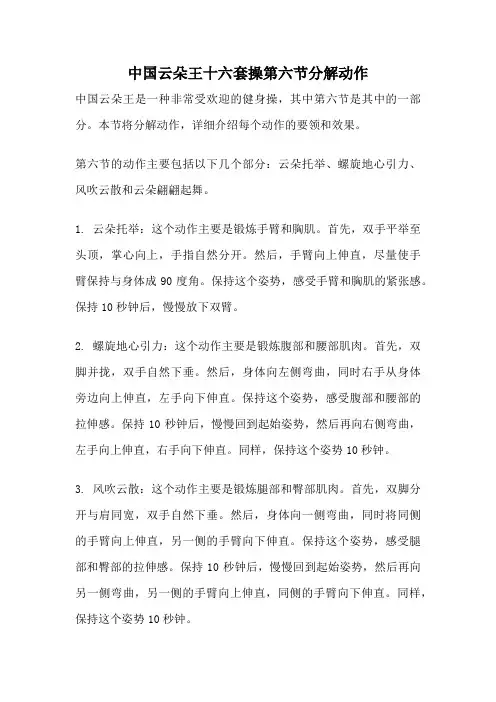 中国云朵王十六套操第六节分解动作

中国云朵王是一种非常受欢迎的健身操，其中第六节是其中的一部分。本节将分解动作，详细介绍每个动作的要领和效果。

第六节的动作主要包括以下几个部分：云朵托举、螺旋地心引力、风吹云散和云朵翩翩起舞。

1. 云朵托举：这个动作主要是锻炼手臂和胸肌。首先，双手平举至头顶，掌心向上，手指自然分开。然后，手臂向上伸直，尽量使手臂保持与身体成 90 度角。保持这个姿势，感受手臂和胸肌的紧张感。保持 10 秒钟后，慢慢放下双臂。

2. 螺旋地心引力：这个动作主要是锻炼腹部和腰部肌肉。首先，双脚并拢，双手自然下垂。然后，身体向左侧弯曲，同时右手从身体旁边向上伸直，左手向下伸直。保持这个姿势，感受腹部和腰部的拉伸感。保持 10 秒钟后，慢慢回到起始姿势，然后再向右侧弯曲，左手向上伸直，右手向下伸直。同样，保持这个姿势 10 秒钟。

3. 风吹云散：这个动作主要是锻炼腿部和臀部肌肉。首先，双脚分开与肩同宽，双手自然下垂。然后，身体向一侧弯曲，同时将同侧的手臂向上伸直，另一侧的手臂向下伸直。保持这个姿势，感受腿部和臀部的拉伸感。保持 10 秒钟后，慢慢回到起始姿势，然后再向另一侧弯曲，另一侧的手臂向上伸直，同侧的手臂向下伸直。同样，保持这个姿势 10 秒钟。